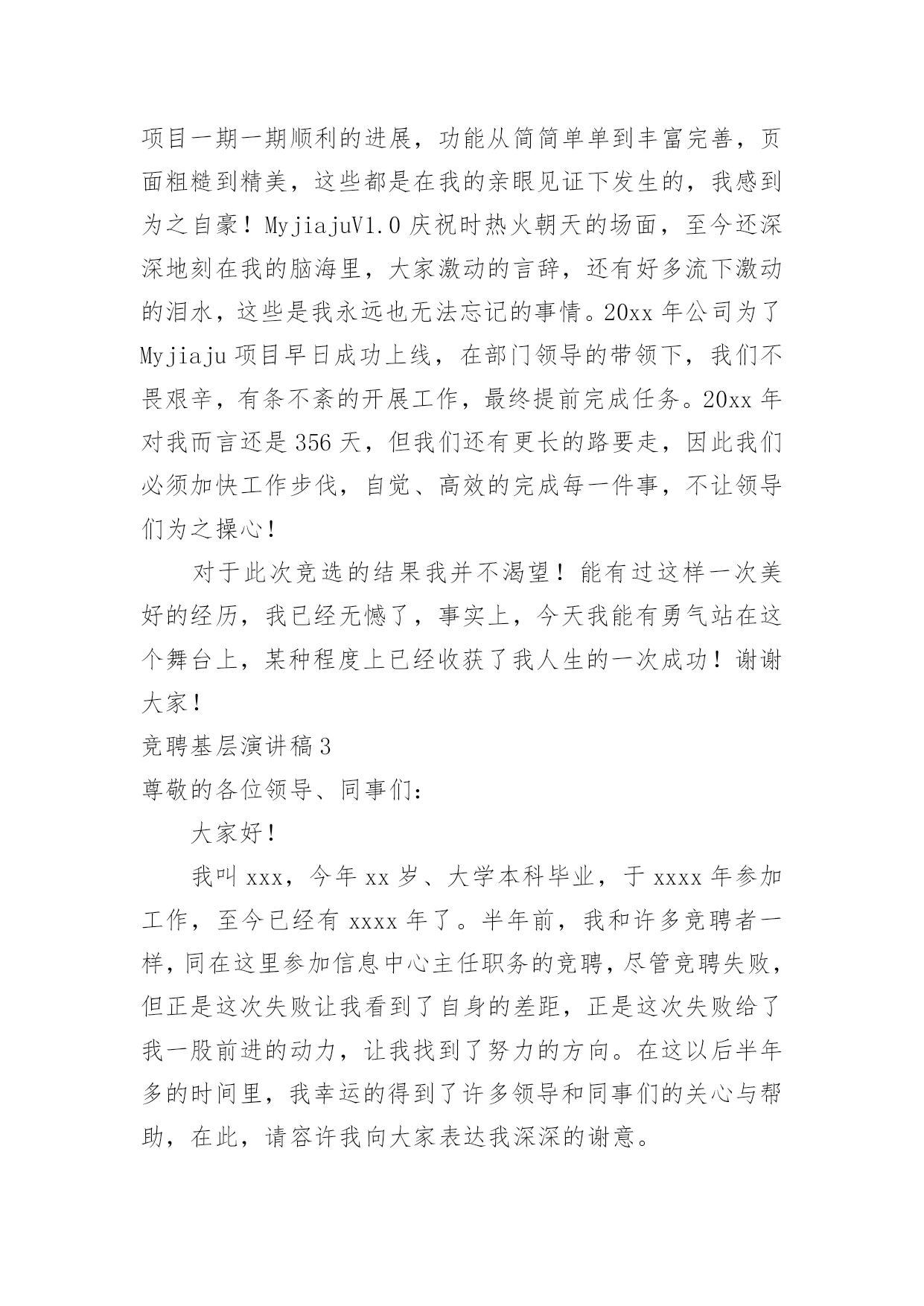 项目一期一期顺利的进展，功能从简简单单到丰富完善，页面粗糙到精美，这些都是在我的亲眼见证下发生的，我感到为之自豪！MyjiajuV1.0 庆祝时热火朝天的场面，至今还深深地刻在我的脑海里，大家激动的言辞，还有好多流下激动的泪水，这些是我永远也无法忘记的事情。20xx 年公司为了 Myjiaju 项目早日成功上线，在部门领导的带领下，我们不畏艰辛，有条不紊的开展工作，最终提前完成任务。20xx 年对我而言还是 356 天，但我们还有更长的路要走，因此我们必须加快工作步伐，自觉、高效的完成每一件事，不让领导们为之操心！

对于此次竞选的结果我并不渴望！能有过这样一次美好的经历，我已经无憾了，事实上，今天我能有勇气站在这个舞台上，某种程度上已经收获了我人生的一次成功！谢谢大家！

竞聘基层演讲稿 3

尊敬的各位领导、同事们：

大家好！

我叫 xxx，今年 xx 岁、大学本科毕业，于 xxxx 年参加工作，至今已经有 xxxx 年了。半年前，我和许多竞聘者一样，同在这里参加信息中心主任职务的竞聘，尽管竞聘失败，但正是这次失败让我看到了自身的差距，正是这次失败给了我一股前进的动力，让我找到了努力的方向。在这以后半年多的时间里，我幸运的得到了许多领导和同事们的关心与帮助，在此，请容许我向大家表达我深深的谢意。